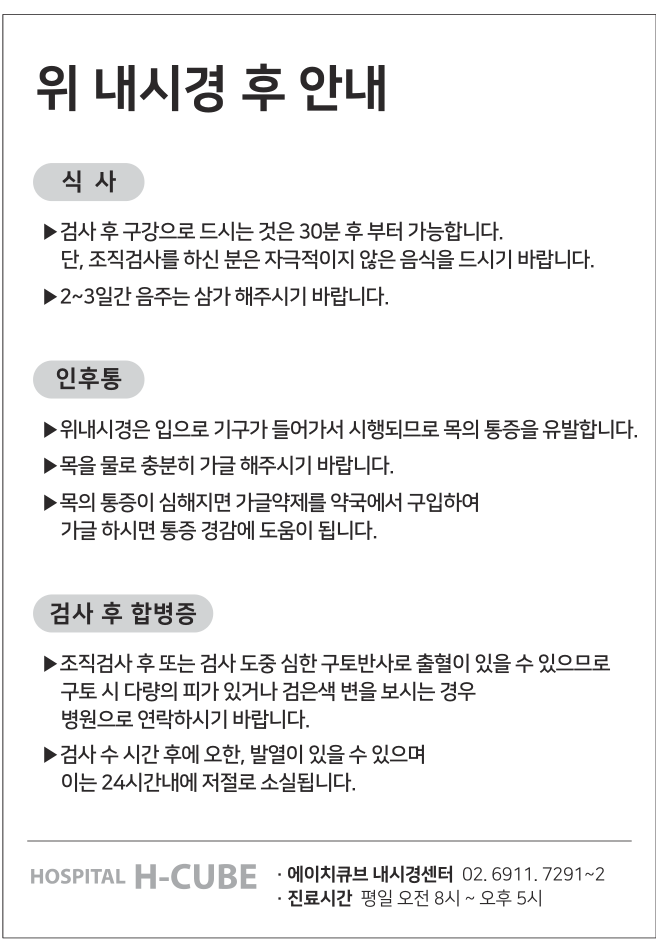 위 내시경 후 안내

식 사

▶검사 후 구강으로 드시는 것은 30분 후 부터 가능합니다.
단, 조직검사를 하신 분은 자극적이지 않은 음식을 드시기 바랍니다.

▶2~3일간 음주는 삼가 해주시기 바랍니다.

인후통

▶위내시경은 입으로 기구가 들어가서 시행되므로 목의 통증을 유발합니다.

▶목을 물로 충분히 가글 해주시기 바랍니다.

▶목의 통증이 심해지면 가글약제를 약국에서 구입하여
가글 하시면 통증 경감에 도움이 됩니다.

검사 후 합병증

▶조직검사 후 또는 검사 도중 심한 구토반사로 출혈이 있을 수 있으므로
구토 시 다량의 피가 있거나 검은색 변을 보시는 경우
병원으로 연락하시기 바랍니다.

▶검사 수 시간 후에 오한, 발열이 있을 수 있으며
이는 24시간내에 저절로 소실됩니다.

HOSPITAL H-CUBE
· 에이치큐브 내시경센터 02. 6911. 7291~2
· 진료시간 평일 오전 8시 ~ 오후 5시